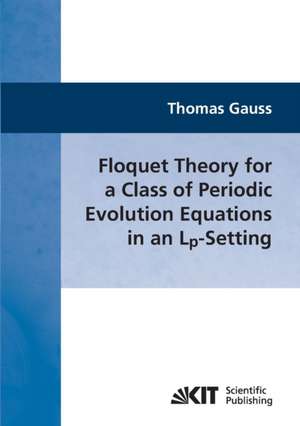 Thomas Gauss

Floquet Theory for a Class of Periodic Evolution Equations in an $L_p$-Setting

KIT Scientific Publishing